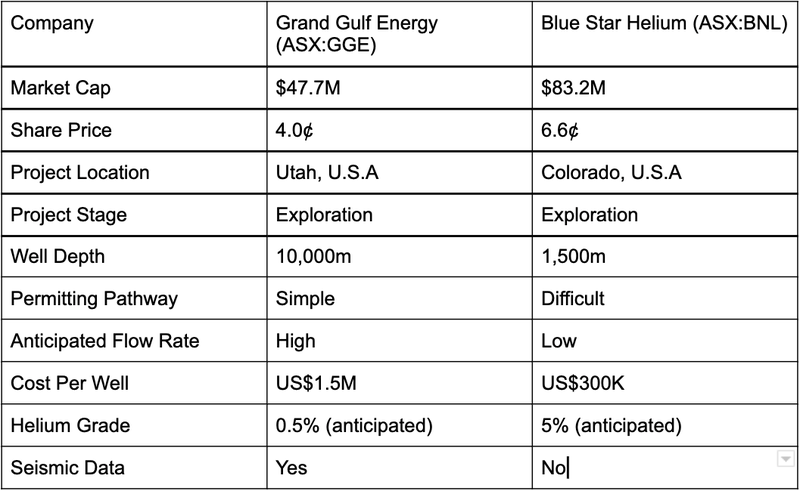 | Company | Grand Gulf Energy (ASX:GGE) | Blue Star Helium (ASX:BNL) |
|---|---|---|
| Market Cap | \$47.7M | \$83.2M |
| Share Price | 4.0¢ | 6.6¢ |
| Project Location | Utah, U.S.A | Colorado, U.S.A |
| Project Stage | Exploration | Exploration |
| Well Depth | 10,000m | 1,500m |
| Permitting Pathway | Simple | Difficult |
| Anticipated Flow Rate | High | Low |
| Cost Per Well | US\$1.5M | US\$300K |
| Helium Grade | 0.5% (anticipated) | 5% (anticipated) |
| Seismic Data | Yes | No |